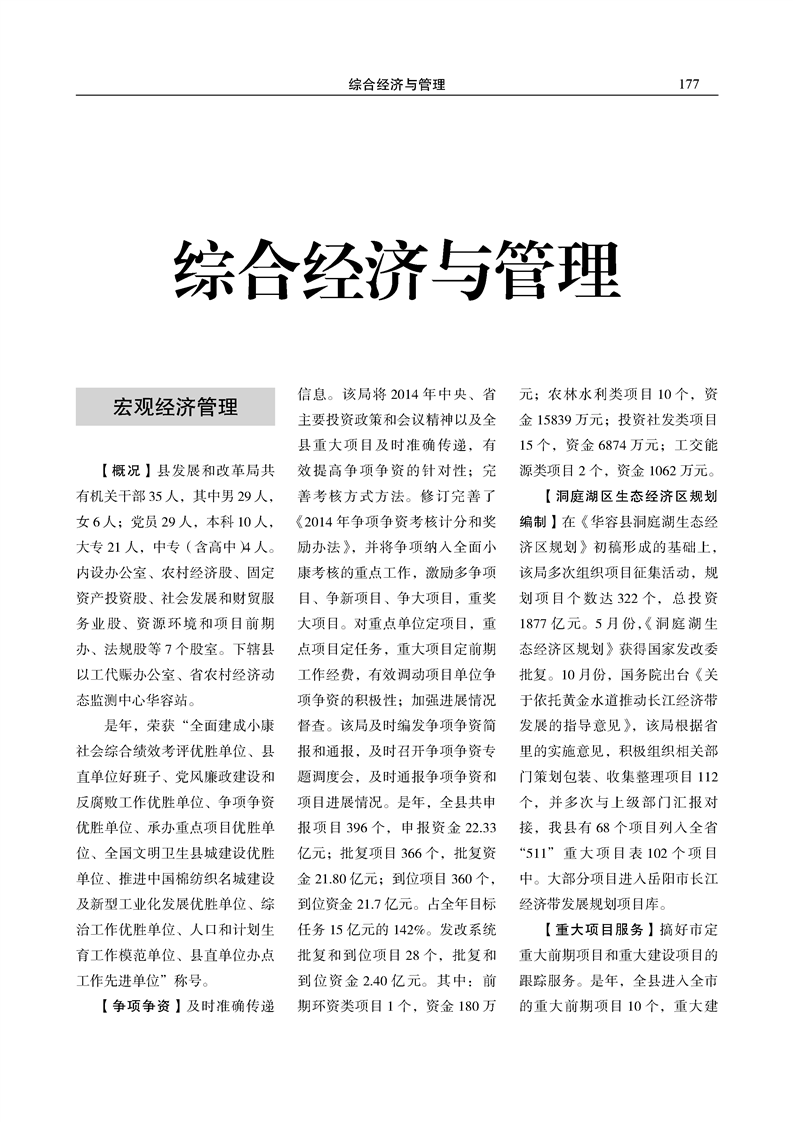 综合经济与管理　177

综合经济与管理

宏观经济管理

【概况】县发展和改革局共有机关干部35人，其中男29人，女6人；党员29人，本科10人，大专21人，中专（含高中)4人。内设办公室、农村经济股、固定资产投资股、社会发展和财贸服务业股、资源环境和项目前期办、法规股等7个股室。下辖县以工代赈办公室、省农村经济动态监测中心华容站。

是年，荣获“全面建成小康社会综合绩效考评优胜单位、县直单位好班子、党风廉政建设和反腐败工作优胜单位、争项争资优胜单位、承办重点项目优胜单位、全国文明卫生县城建设优胜单位、推进中国棉纺织名城建设及新型工业化发展优胜单位、综治工作优胜单位、人口和计划生育工作模范单位、县直单位办点工作先进单位”称号。

【争项争资】及时准确传递信息。该局将2014年中央、省主要投资政策和会议精神以及全县重大项目及时准确传递，有效提高争项争资的针对性；完善考核方式方法。修订完善了《2014年争项争资考核计分和奖励办法》，并将争项纳入全面小康考核的重点工作，激励多争项目、争新项目、争大项目，重奖大项目。对重点单位定项目，重点项目定任务，重大项目定前期工作经费，有效调动项目单位争项争资的积极性；加强进展情况督查。该局及时编发争项争资简报和通报，及时召开争项争资专题调度会，及时通报争项争资和项目进展情况。是年，全县共申报项目396个，申报资金22.33亿元；批复项目366个，批复资金21.80亿元；到位项目360个，到位资金21.7亿元。占全年目标任务15亿元的142%。发改系统批复和到位项目28个，批复和到位资金2.40亿元。其中：前期环资类项目1个，资金180万元；农林水利类项目10个，资金15839万元；投资社发类项目15个，资金6874万元；工交能源类项目2个，资金1062万元。

【洞庭湖区生态经济区规划编制】在《华容县洞庭湖生态经济区规划》初稿形成的基础上，该局多次组织项目征集活动，规划项目个数达322个，总投资1877亿元。5月份，《洞庭湖生态经济区规划》获得国家发改委批复。10月份，国务院出台《关于依托黄金水道推动长江经济带发展的指导意见》，该局根据省里的实施意见，积极组织相关部门策划包装、收集整理项目112个，并多次与上级部门汇报对接，我县有68个项目列入全省“511”重大项目表102个项目中。大部分项目进入岳阳市长江经济带发展规划项目库。

【重大项目服务】搞好市定重大前期项目和重大建设项目的跟踪服务。是年，全县进入全市的重大前期项目10个，重大建